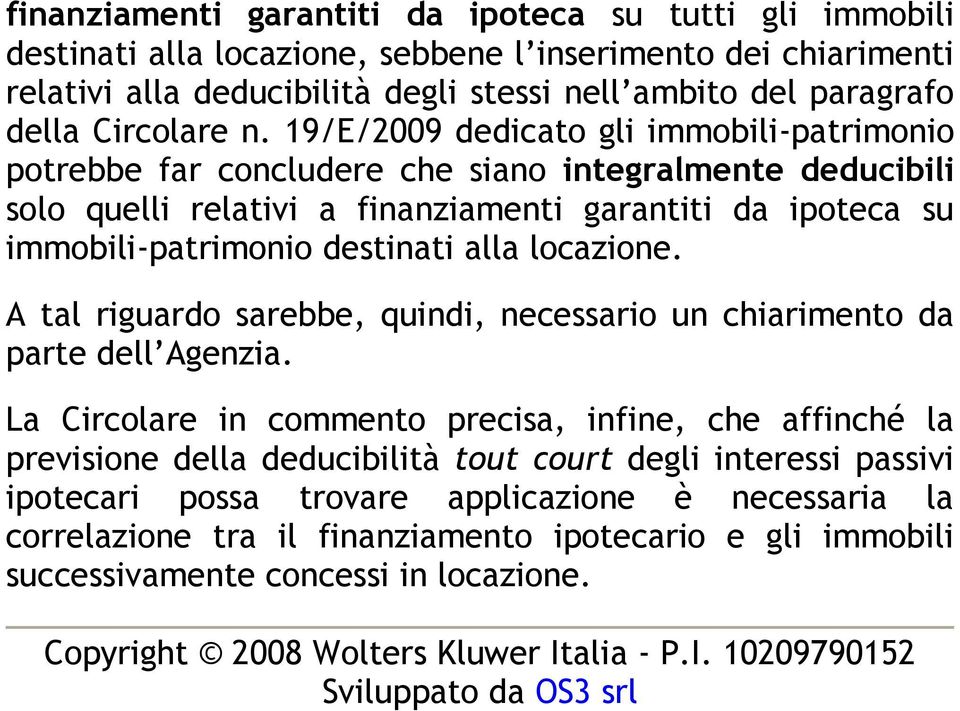 finanziamenti garantiti da ipoteca su tutti gli immobili destinati alla locazione, sebbene l'inserimento dei chiarimenti relativi alla deducibilità degli stessi nell'ambito del paragrafo della Circolare n. 19/E/2009 dedicato gli immobili-patrimonio potrebbe far concludere che siano integralmente deducibili solo quelli relativi a finanziamenti garantiti da ipoteca su immobili-patrimonio destinati alla locazione.

A tal riguardo sarebbe, quindi, necessario un chiarimento da parte dell'Agenzia.

La Circolare in commento precisa, infine, che affinché la previsione della deducibilità tout court degli interessi passivi ipotecari possa trovare applicazione è necessaria la correlazione tra il finanziamento ipotecario e gli immobili successivamente concessi in locazione.

Copyright © 2008 Wolters Kluwer Italia - P.I. 10209790152
Sviluppato da OS3 srl